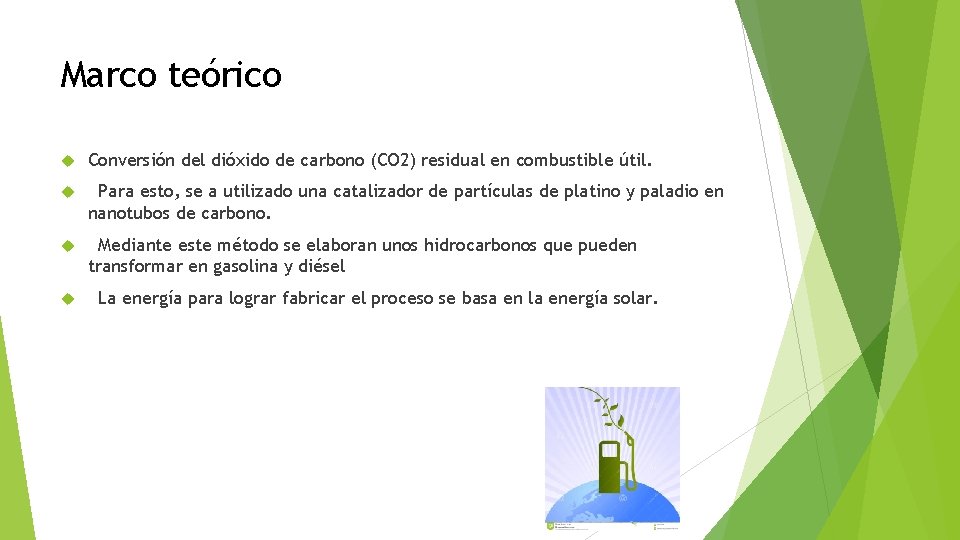 Marco teórico

Conversión del dióxido de carbono (CO2) residual en combustible útil.

Para esto, se a utilizado una catalizador de partículas de platino y paladio en nanotubos de carbono.

Mediante este método se elaboran unos hidrocarbonos que pueden transformar en gasolina y diésel

La energía para lograr fabricar el proceso se basa en la energía solar.